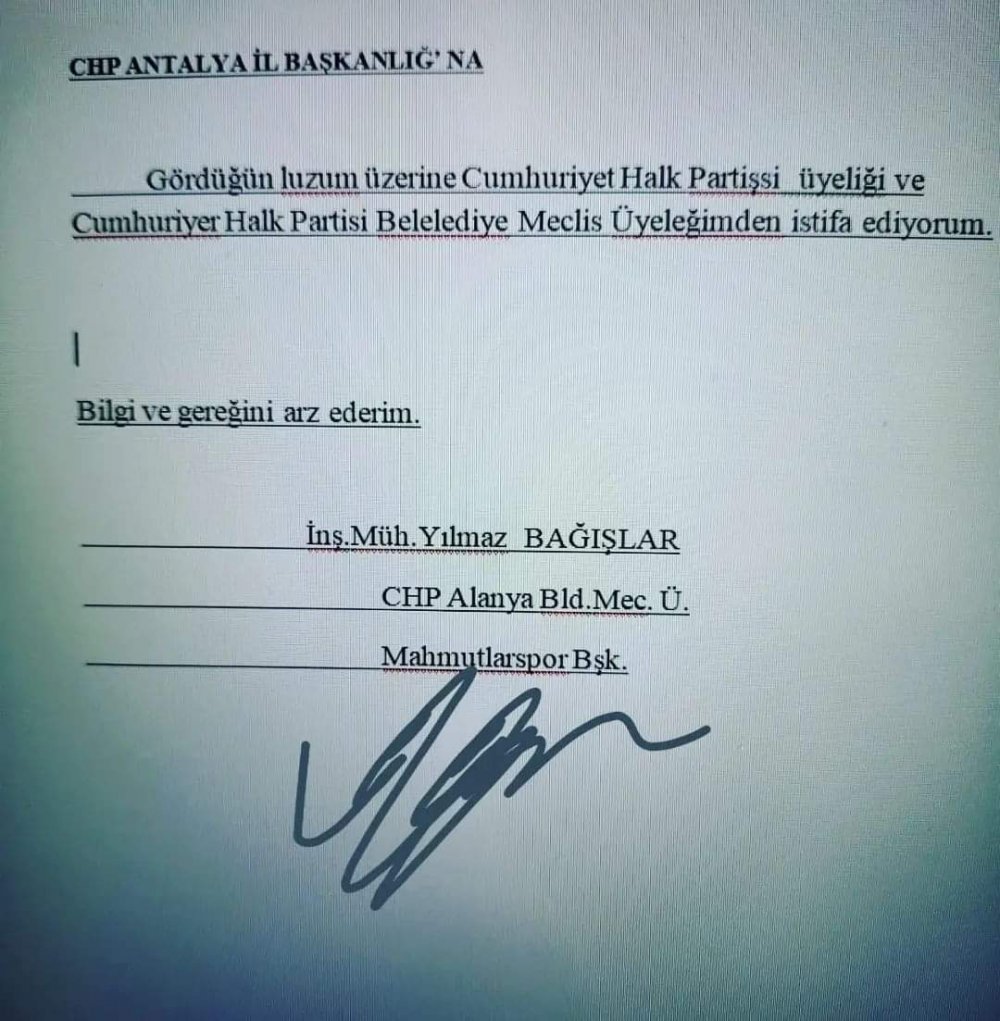 CHP ANTALYA İL BAŞKANLIĞ' NA

Gördüğün luzum üzerine Cumhuriyet Halk Partişsi üyeliği ve Cumhuriyer Halk Partisi Belelediye Meclis Üyeleğimden istifa ediyorum.

Bilgi ve gereğini arz ederim.

İnş.Müh.Yılmaz BAĞIŞLAR
CHP Alanya Bld.Mec. Ü.
Mahmutlarspor Bşk.